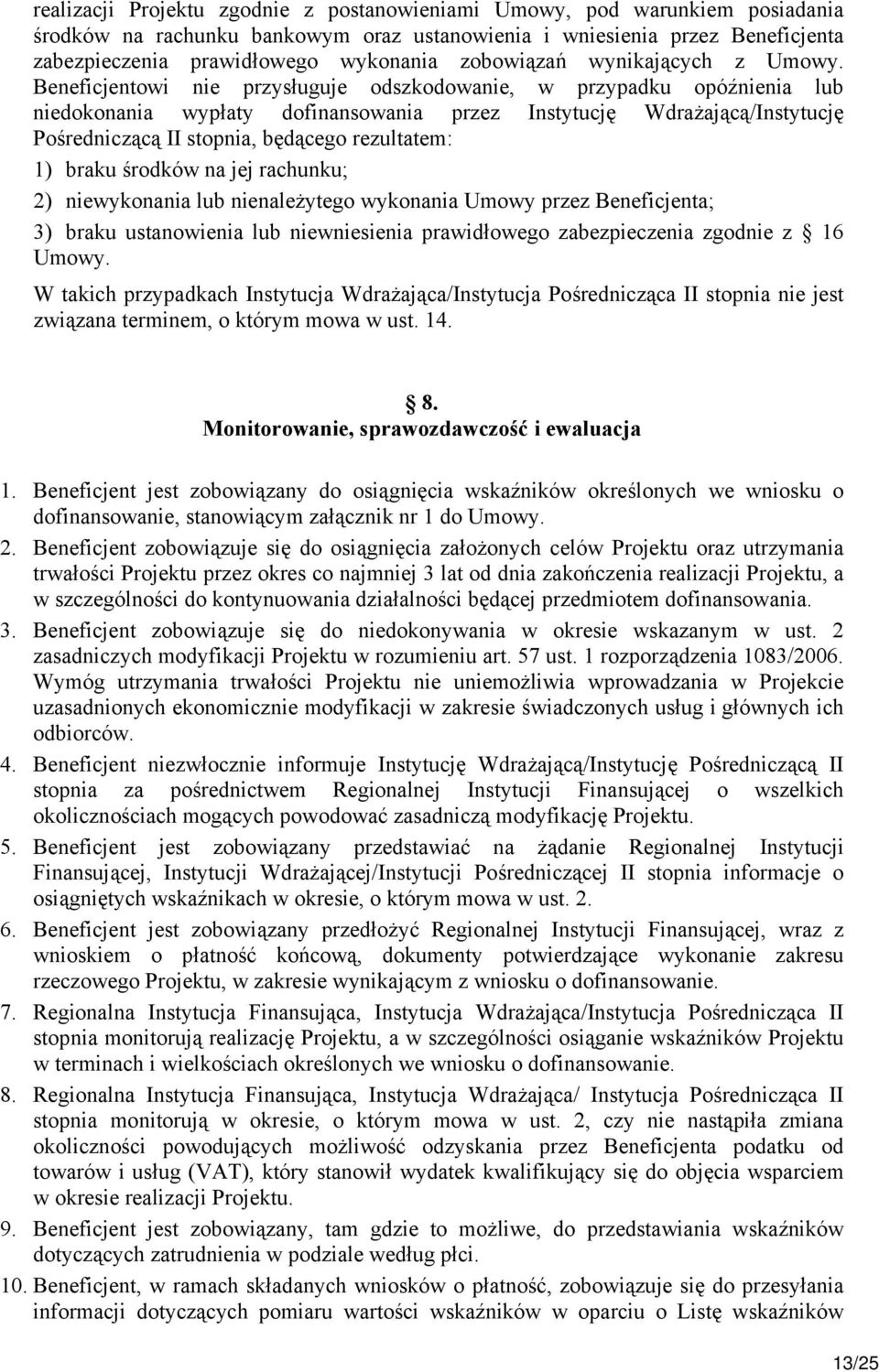 realizacji Projektu zgodnie z postanowieniami Umowy, pod warunkiem posiadania środków na rachunku bankowym oraz ustanowienia i wniesienia przez Beneficjenta zabezpieczenia prawidłowego wykonania zobowiązań wynikających z Umowy. Beneficjentowi nie przysługuje odszkodowanie, w przypadku opóźnienia lub niedokonania wypłaty dofinansowania przez Instytucję Wdrażającą/Instytucję Pośredniczącą II stopnia, będącego rezultatem:

1) braku środków na jej rachunku;

2) niewykonania lub nienależytego wykonania Umowy przez Beneficjenta;

3) braku ustanowienia lub niewniesienia prawidłowego zabezpieczenia zgodnie z 16 Umowy.

W takich przypadkach Instytucja Wdrażająca/Instytucja Pośrednicząca II stopnia nie jest związana terminem, o którym mowa w ust. 14.

8.
Monitorowanie, sprawozdawczość i ewaluacja

1. Beneficjent jest zobowiązany do osiągnięcia wskaźników określonych we wniosku o dofinansowanie, stanowiącym załącznik nr 1 do Umowy.

2. Beneficjent zobowiązuje się do osiągnięcia założonych celów Projektu oraz utrzymania trwałości Projektu przez okres co najmniej 3 lat od dnia zakończenia realizacji Projektu, a w szczególności do kontynuowania działalności będącej przedmiotem dofinansowania.

3. Beneficjent zobowiązuje się do niedokonywania w okresie wskazanym w ust. 2 zasadniczych modyfikacji Projektu w rozumieniu art. 57 ust. 1 rozporządzenia 1083/2006. Wymóg utrzymania trwałości Projektu nie uniemożliwia wprowadzania w Projekcie uzasadnionych ekonomicznie modyfikacji w zakresie świadczonych usług i głównych ich odbiorców.

4. Beneficjent niezwłocznie informuje Instytucję Wdrażającą/Instytucję Pośredniczącą II stopnia za pośrednictwem Regionalnej Instytucji Finansującej o wszelkich okolicznościach mogących powodować zasadniczą modyfikację Projektu.

5. Beneficjent jest zobowiązany przedstawiać na żądanie Regionalnej Instytucji Finansującej, Instytucji Wdrażającej/Instytucji Pośredniczącej II stopnia informacje o osiągniętych wskaźnikach w okresie, o którym mowa w ust. 2.

6. Beneficjent jest zobowiązany przedłożyć Regionalnej Instytucji Finansującej, wraz z wnioskiem o płatność końcową, dokumenty potwierdzające wykonanie zakresu rzeczowego Projektu, w zakresie wynikającym z wniosku o dofinansowanie.

7. Regionalna Instytucja Finansująca, Instytucja Wdrażająca/Instytucja Pośrednicząca II stopnia monitorują realizację Projektu, a w szczególności osiąganie wskaźników Projektu w terminach i wielkościach określonych we wniosku o dofinansowanie.

8. Regionalna Instytucja Finansująca, Instytucja Wdrażająca/ Instytucja Pośrednicząca II stopnia monitorują w okresie, o którym mowa w ust. 2, czy nie nastąpiła zmiana okoliczności powodujących możliwość odzyskania przez Beneficjenta podatku od towarów i usług (VAT), który stanowił wydatek kwalifikujący się do objęcia wsparciem w okresie realizacji Projektu.

9. Beneficjent jest zobowiązany, tam gdzie to możliwe, do przedstawiania wskaźników dotyczących zatrudnienia w podziale według płci.

10. Beneficjent, w ramach składanych wniosków o płatność, zobowiązuje się do przesyłania informacji dotyczących pomiaru wartości wskaźników w oparciu o Listę wskaźników

13/25